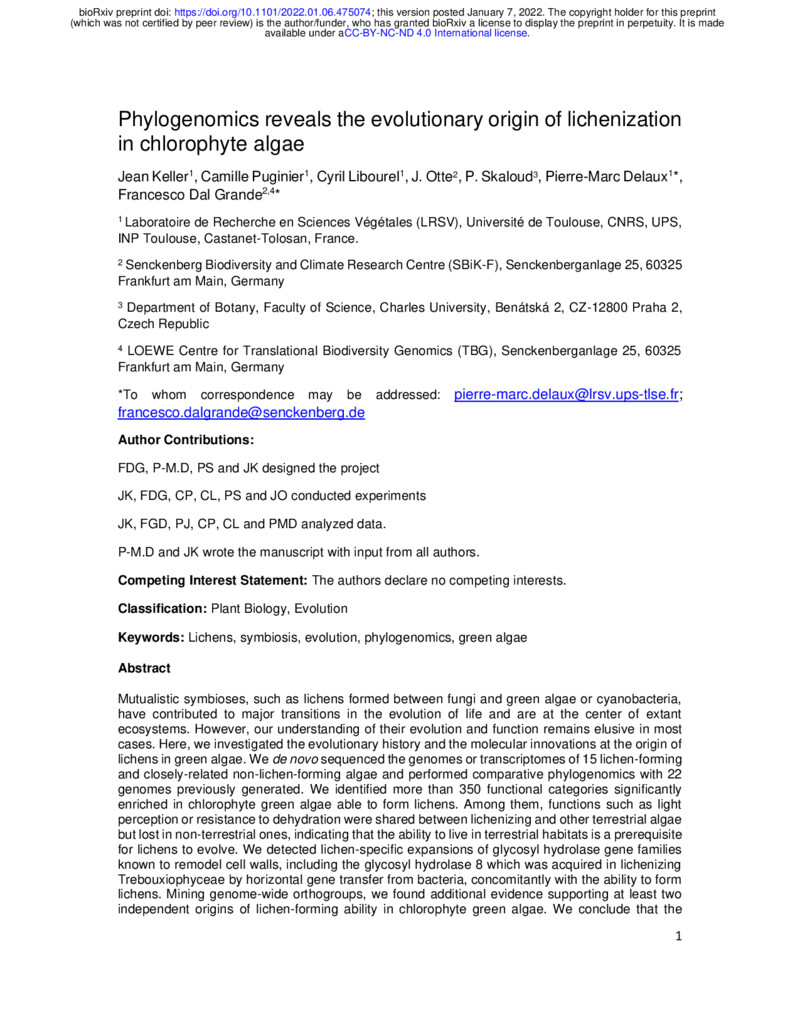 bioRxiv preprint doi: https://doi.org/10.1101/2022.01.06.475074; this version posted January 7, 2022. The copyright holder for this preprint (which was not certified by peer review) is the author/funder, who has granted bioRxiv a license to display the preprint in perpetuity. It is made available under aCC-BY-NC-ND 4.0 International license.

Phylogenomics reveals the evolutionary origin of lichenization in chlorophyte algae

Jean Keller$^1$, Camille Puginier$^1$, Cyril Libourel$^1$, J. Otte$^2$, P. Skaloud$^3$, Pierre-Marc Delaux$^{1*}$, Francesco Dal Grande$^{2,4*}$

$^1$ Laboratoire de Recherche en Sciences Végétales (LRSV), Université de Toulouse, CNRS, UPS, INP Toulouse, Castanet-Tolosan, France.

$^2$ Senckenberg Biodiversity and Climate Research Centre (SBiK-F), Senckenberganlage 25, 60325 Frankfurt am Main, Germany

$^3$ Department of Botany, Faculty of Science, Charles University, Benátská 2, CZ-12800 Praha 2, Czech Republic

$^4$ LOEWE Centre for Translational Biodiversity Genomics (TBG), Senckenberganlage 25, 60325 Frankfurt am Main, Germany

*To whom correspondence may be addressed: pierre-marc.delaux@lrsv.ups-tlse.fr; francesco.dalgrande@senckenberg.de

Author Contributions:

FDG, P-M.D, PS and JK designed the project

JK, FDG, CP, CL, PS and JO conducted experiments

JK, FGD, PJ, CP, CL and PMD analyzed data.

P-M.D and JK wrote the manuscript with input from all authors.

Competing Interest Statement: The authors declare no competing interests.

Classification: Plant Biology, Evolution

Keywords: Lichens, symbiosis, evolution, phylogenomics, green algae

Abstract

Mutualistic symbioses, such as lichens formed between fungi and green algae or cyanobacteria, have contributed to major transitions in the evolution of life and are at the center of extant ecosystems. However, our understanding of their evolution and function remains elusive in most cases. Here, we investigated the evolutionary history and the molecular innovations at the origin of lichens in green algae. We de novo sequenced the genomes or transcriptomes of 15 lichen-forming and closely-related non-lichen-forming algae and performed comparative phylogenomics with 22 genomes previously generated. We identified more than 350 functional categories significantly enriched in chlorophyte green algae able to form lichens. Among them, functions such as light perception or resistance to dehydration were shared between lichenizing and other terrestrial algae but lost in non-terrestrial ones, indicating that the ability to live in terrestrial habitats is a prerequisite for lichens to evolve. We detected lichen-specific expansions of glycosyl hydrolase gene families known to remodel cell walls, including the glycosyl hydrolase 8 which was acquired in lichenizing Trebouxiophyceae by horizontal gene transfer from bacteria, concomitantly with the ability to form lichens. Mining genome-wide orthogroups, we found additional evidence supporting at least two independent origins of lichen-forming ability in chlorophyte green algae. We conclude that the

1